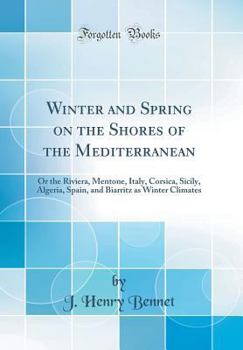 Forgotten Books

Winter and Spring on the Shores of the Mediterranean

Or the Riviera, Mentone, Italy, Corsica, Sicily, Algeria, Spain, and Biarritz as Winter Climates

by
J. Henry Bennet